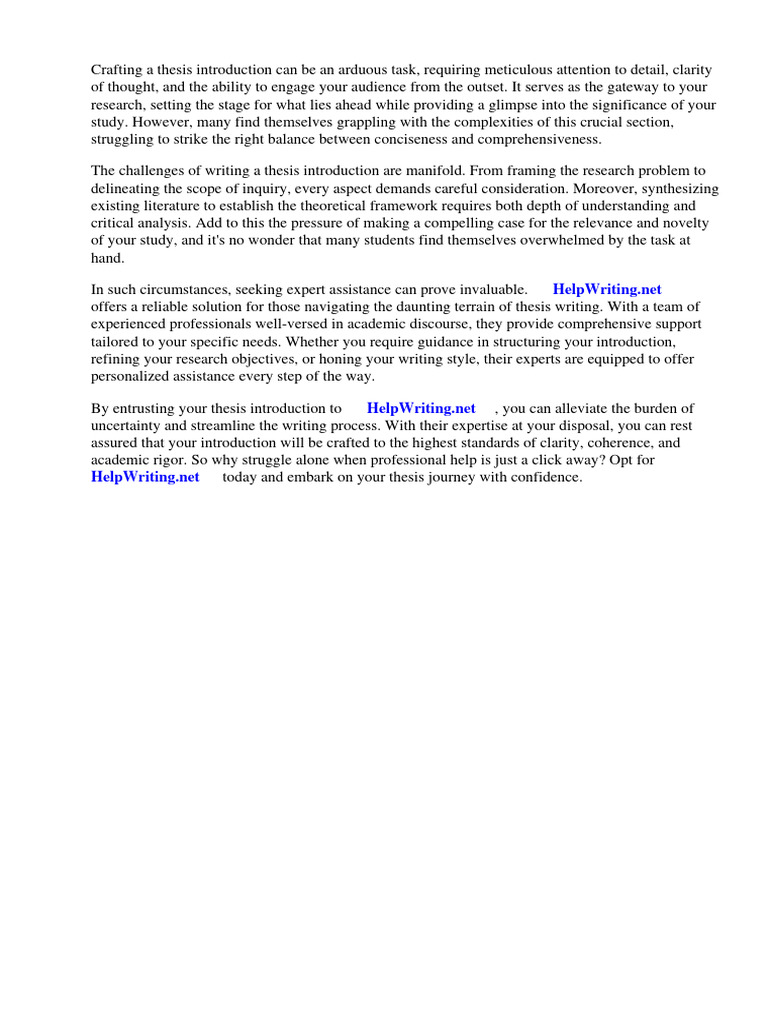 Crafting a thesis introduction can be an arduous task, requiring meticulous attention to detail, clarity of thought, and the ability to engage your audience from the outset. It serves as the gateway to your research, setting the stage for what lies ahead while providing a glimpse into the significance of your study. However, many find themselves grappling with the complexities of this crucial section, struggling to strike the right balance between conciseness and comprehensiveness.

The challenges of writing a thesis introduction are manifold. From framing the research problem to delineating the scope of inquiry, every aspect demands careful consideration. Moreover, synthesizing existing literature to establish the theoretical framework requires both depth of understanding and critical analysis. Add to this the pressure of making a compelling case for the relevance and novelty of your study, and it's no wonder that many students find themselves overwhelmed by the task at hand.

In such circumstances, seeking expert assistance can prove invaluable. HelpWriting.net offers a reliable solution for those navigating the daunting terrain of thesis writing. With a team of experienced professionals well-versed in academic discourse, they provide comprehensive support tailored to your specific needs. Whether you require guidance in structuring your introduction, refining your research objectives, or honing your writing style, their experts are equipped to offer personalized assistance every step of the way.

By entrusting your thesis introduction to HelpWriting.net , you can alleviate the burden of uncertainty and streamline the writing process. With their expertise at your disposal, you can rest assured that your introduction will be crafted to the highest standards of clarity, coherence, and academic rigor. So why struggle alone when professional help is just a click away? Opt for HelpWriting.net today and embark on your thesis journey with confidence.